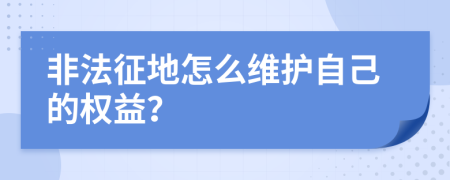 非法征地怎么维护自己的权益?